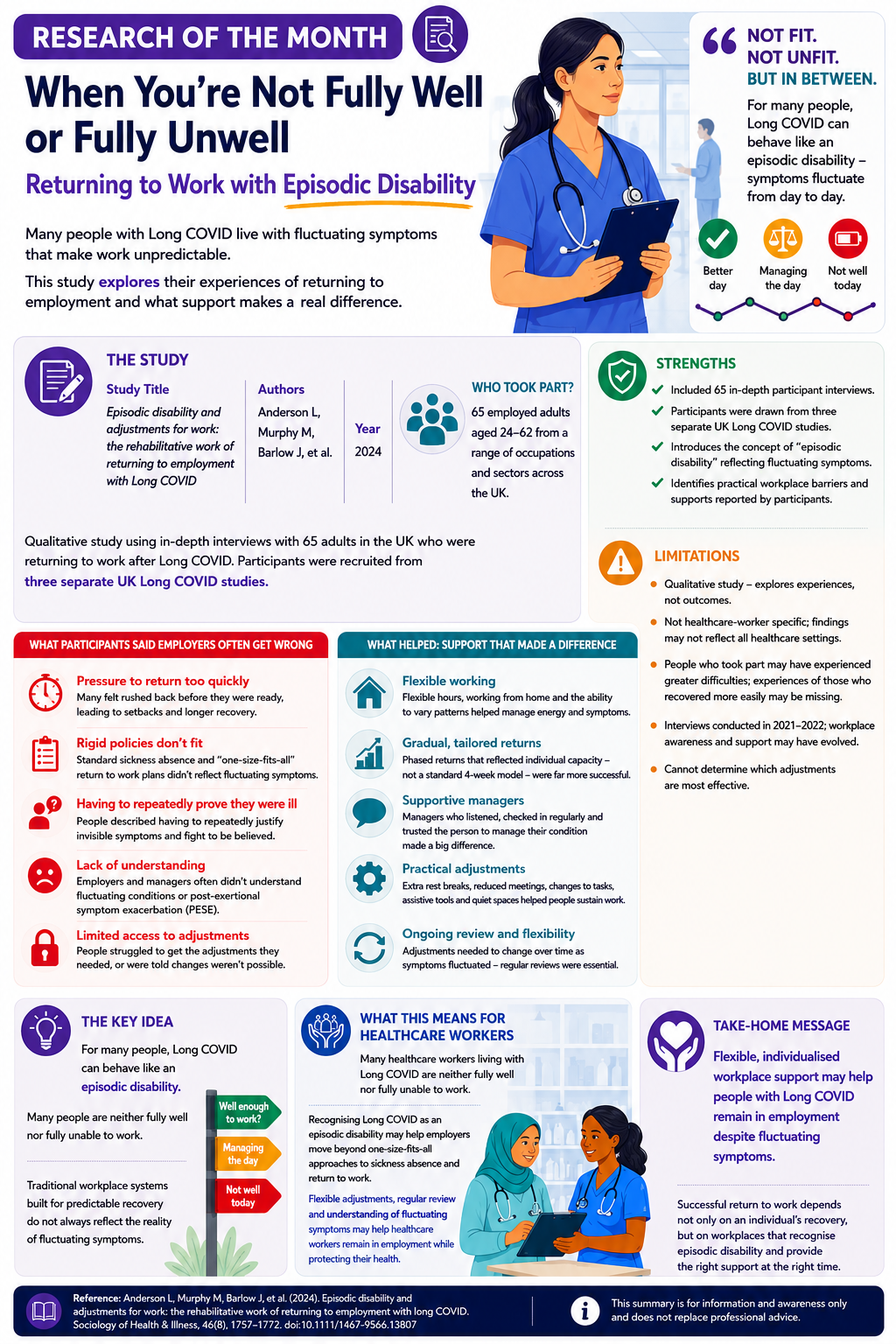 RESEARCH OF THE MONTH

When You're Not Fully Well or Fully Unwell

Returning to Work with Episodic Disability

Many people with Long COVID live with fluctuating symptoms that make work unpredictable.

This study explores their experiences of returning to employment and what support makes a real difference.

NOT FIT. NOT UNFIT. BUT IN BETWEEN.

For many people, Long COVID can behave like an episodic disability – symptoms fluctuate from day to day.

Better day
Managing the day
Not well today

THE STUDY

Study Title
Episodic disability and adjustments for work: the rehabilitative work of returning to employment with Long COVID

Authors
Anderson L, Murphy M, Barlow J, et al.

Year
2024

WHO TOOK PART?
65 employed adults aged 24–62 from a range of occupations and sectors across the UK.

Qualitative study using in-depth interviews with 65 adults in the UK who were returning to work after Long COVID. Participants were recruited from three separate UK Long COVID studies.

STRENGTHS
Included 65 in-depth participant interviews.
Participants were drawn from three separate UK Long COVID studies.
Introduces the concept of "episodic disability" reflecting fluctuating symptoms.
Identifies practical workplace barriers and supports reported by participants.

LIMITATIONS
Qualitative study – explores experiences, not outcomes.
Not healthcare-worker specific; findings may not reflect all healthcare settings.
People who took part may have experienced greater difficulties; experiences of those who recovered more easily may be missing.
Interviews conducted in 2021–2022; workplace awareness and support may have evolved.
Cannot determine which adjustments are most effective.

WHAT PARTICIPANTS SAID EMPLOYERS OFTEN GET WRONG

Pressure to return too quickly
Many felt rushed back before they were ready, leading to setbacks and longer recovery.

Rigid policies don't fit
Standard sickness absence and "one-size-fits-all" return to work plans didn't reflect fluctuating symptoms.

Having to repeatedly prove they were ill
People described having to repeatedly justify invisible symptoms and fight to be believed.

Lack of understanding
Employers and managers often didn't understand fluctuating conditions or post-exertional symptom exacerbation (PESE).

Limited access to adjustments
People struggled to get the adjustments they needed, or were told changes weren't possible.

WHAT HELPED: SUPPORT THAT MADE A DIFFERENCE

Flexible working
Flexible hours, working from home and the ability to vary patterns helped manage energy and symptoms.

Gradual, tailored returns
Phased returns that reflected individual capacity – not a standard 4-week model – were far more successful.

Supportive managers
Managers who listened, checked in regularly and trusted the person to manage their condition made a big difference.

Practical adjustments
Extra rest breaks, reduced meetings, changes to tasks, assistive tools and quiet spaces helped people sustain work.

Ongoing review and flexibility
Adjustments needed to change over time as symptoms fluctuated – regular reviews were essential.

THE KEY IDEA
For many people, Long COVID can behave like an episodic disability.

Many people are neither fully well nor fully unable to work.

Traditional workplace systems built for predictable recovery do not always reflect the reality of fluctuating symptoms.

Well enough to work?
Managing the day
Not well today

WHAT THIS MEANS FOR HEALTHCARE WORKERS
Many healthcare workers living with Long COVID are neither fully well nor fully unable to work.

Recognising Long COVID as an episodic disability may help employers move beyond one-size-fits-all approaches to sickness absence and return to work.

Flexible adjustments, regular review and understanding of fluctuating symptoms may help healthcare workers remain in employment while protecting their health.

TAKE-HOME MESSAGE
Flexible, individualised workplace support may help people with Long COVID remain in employment despite fluctuating symptoms.

Successful return to work depends not only on an individual's recovery, but on workplaces that recognise episodic disability and provide the right support at the right time.

Reference: Anderson L, Murphy M, Barlow J, et al. (2024). Episodic disability and adjustments for work: the rehabilitative work of returning to employment with long COVID. Sociology of Health & Illness, 46(8), 1757–1772. doi:10.1111/1467-9566.13807

This summary is for information and awareness only and does not replace professional advice.